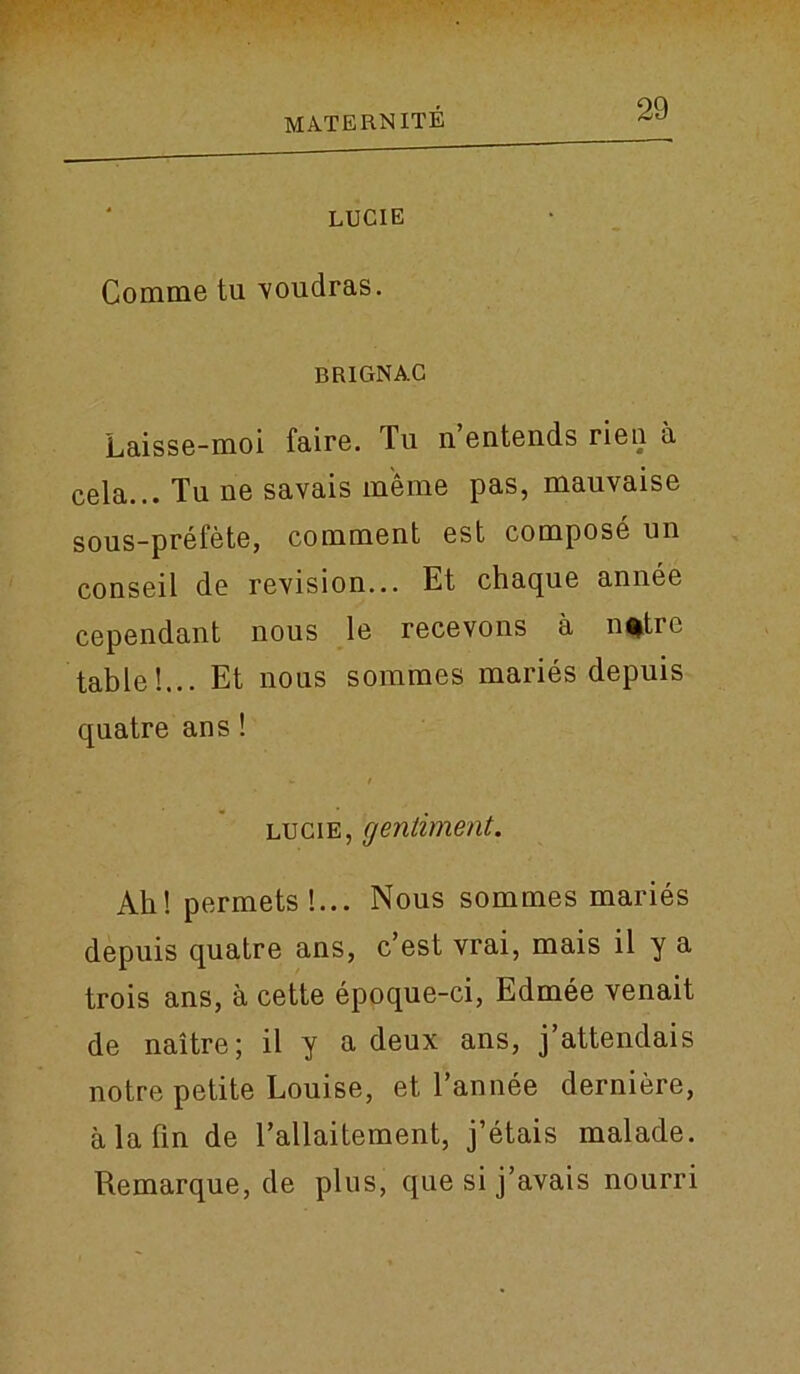 MATERNITÉ 29

LUCIE

Comme tu voudras.

BRIGNAC

Laisse-moi faire. Tu n'entends rien à cela... Tu ne savais même pas, mauvaise sous-préfète, comment est composé un conseil de revision... Et chaque année cependant nous le recevons à notre table!... Et nous sommes mariés depuis quatre ans !

LUCIE, gentiment.

Ah! permets !... Nous sommes mariés depuis quatre ans, c'est vrai, mais il y a trois ans, à cette époque-ci, Edmée venait de naître; il y a deux ans, j'attendais notre petite Louise, et l'année dernière, à la fin de l'allaitement, j'étais malade. Remarque, de plus, que si j'avais nourri